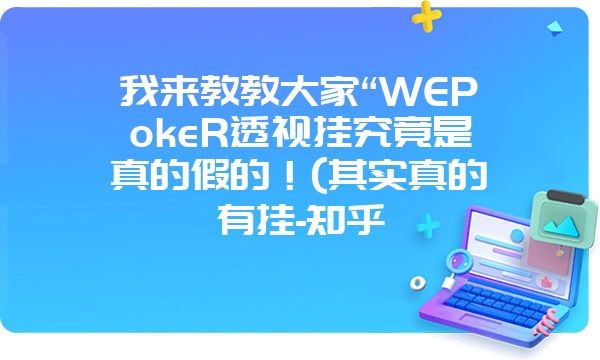 我来教教大家“WEPokeR透视挂究竟是真的假的！(其实真的有挂-知乎